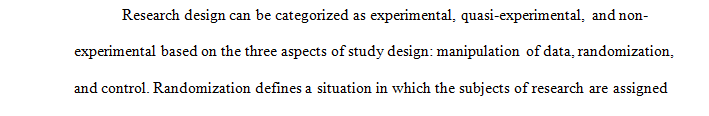 Research design can be categorized as experimental, quasi-experimental, and non-experimental based on the three aspects of study design: manipulation of data, randomization, and control. Randomization defines a situation in which the subjects of research are assigned